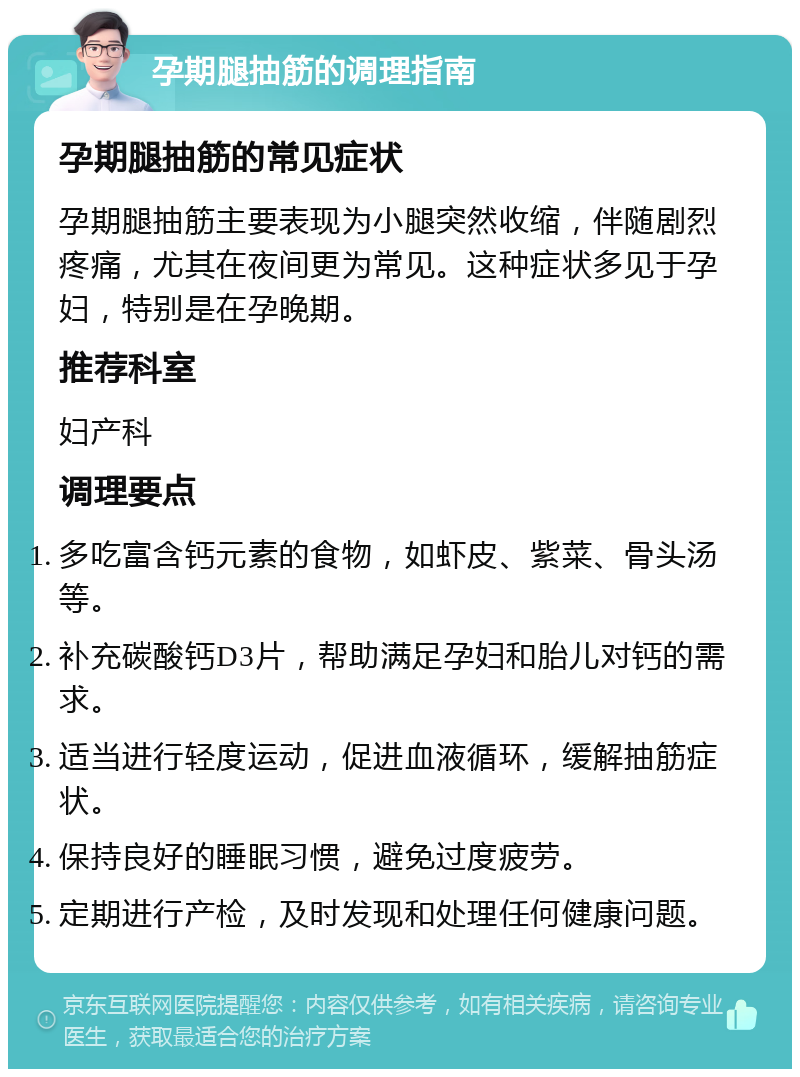 孕期腿抽筋的调理指南

孕期腿抽筋的常见症状

孕期腿抽筋主要表现为小腿突然收缩，伴随剧烈疼痛，尤其在夜间更为常见。这种症状多见于孕妇，特别是在孕晚期。

推荐科室

妇产科

调理要点

1. 多吃富含钙元素的食物，如虾皮、紫菜、骨头汤等。
2. 补充碳酸钙D3片，帮助满足孕妇和胎儿对钙的需求。
3. 适当进行轻度运动，促进血液循环，缓解抽筋症状。
4. 保持良好的睡眠习惯，避免过度疲劳。
5. 定期进行产检，及时发现和处理任何健康问题。

京东互联网医院提醒您：内容仅供参考，如有相关疾病，请咨询专业医生，获取最适合您的治疗方案